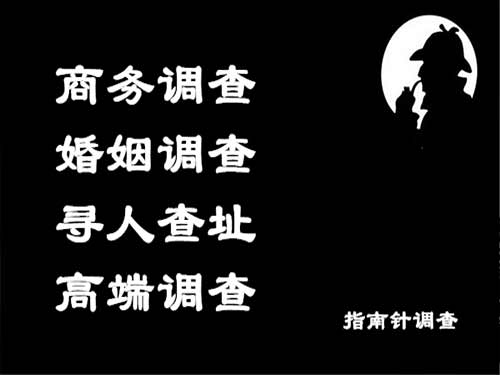 商务调查
婚姻调查
寻人查址
高端调查

指南针调查